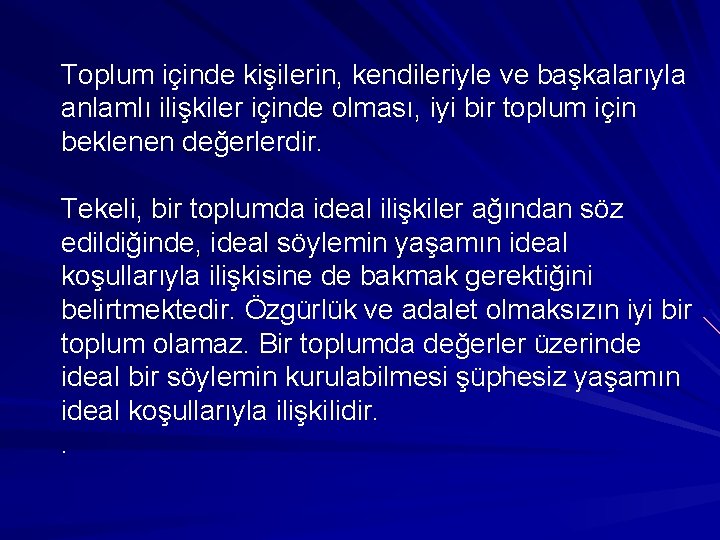 Toplum içinde kişilerin, kendileriyle ve başkalarıyla anlamlı ilişkiler içinde olması, iyi bir toplum için beklenen değerlerdir.

Tekeli, bir toplumda ideal ilişkiler ağından söz edildiğinde, ideal söylemin yaşamın ideal koşullarıyla ilişkisine de bakmak gerektiğini belirtmektedir. Özgürlük ve adalet olmaksızın iyi bir toplum olamaz. Bir toplumda değerler üzerinde ideal bir söylemin kurulabilmesi şüphesiz yaşamın ideal koşullarıyla ilişkilidir.

.